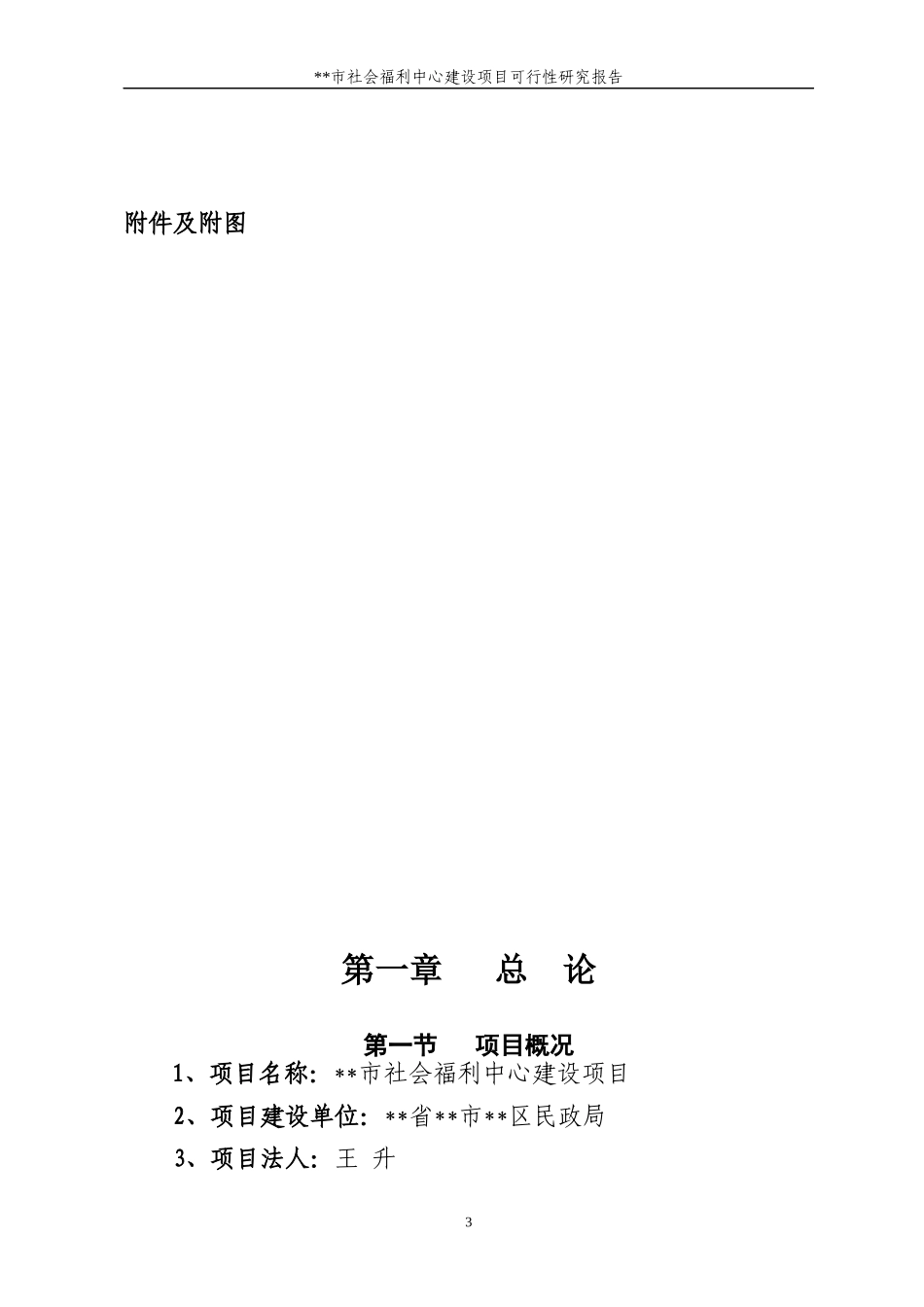 **市社会福利中心建设项目可行性研究报告

附件及附图

第一章　　总　论

第一节　　项目概况

1、项目名称：**市社会福利中心建设项目

2、项目建设单位：**省**市**区民政局

3、项目法人：王　升

3